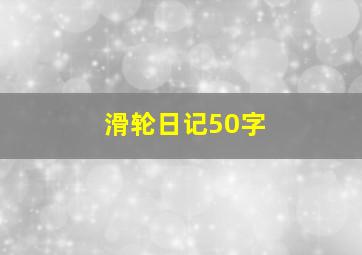 滑轮日记50字